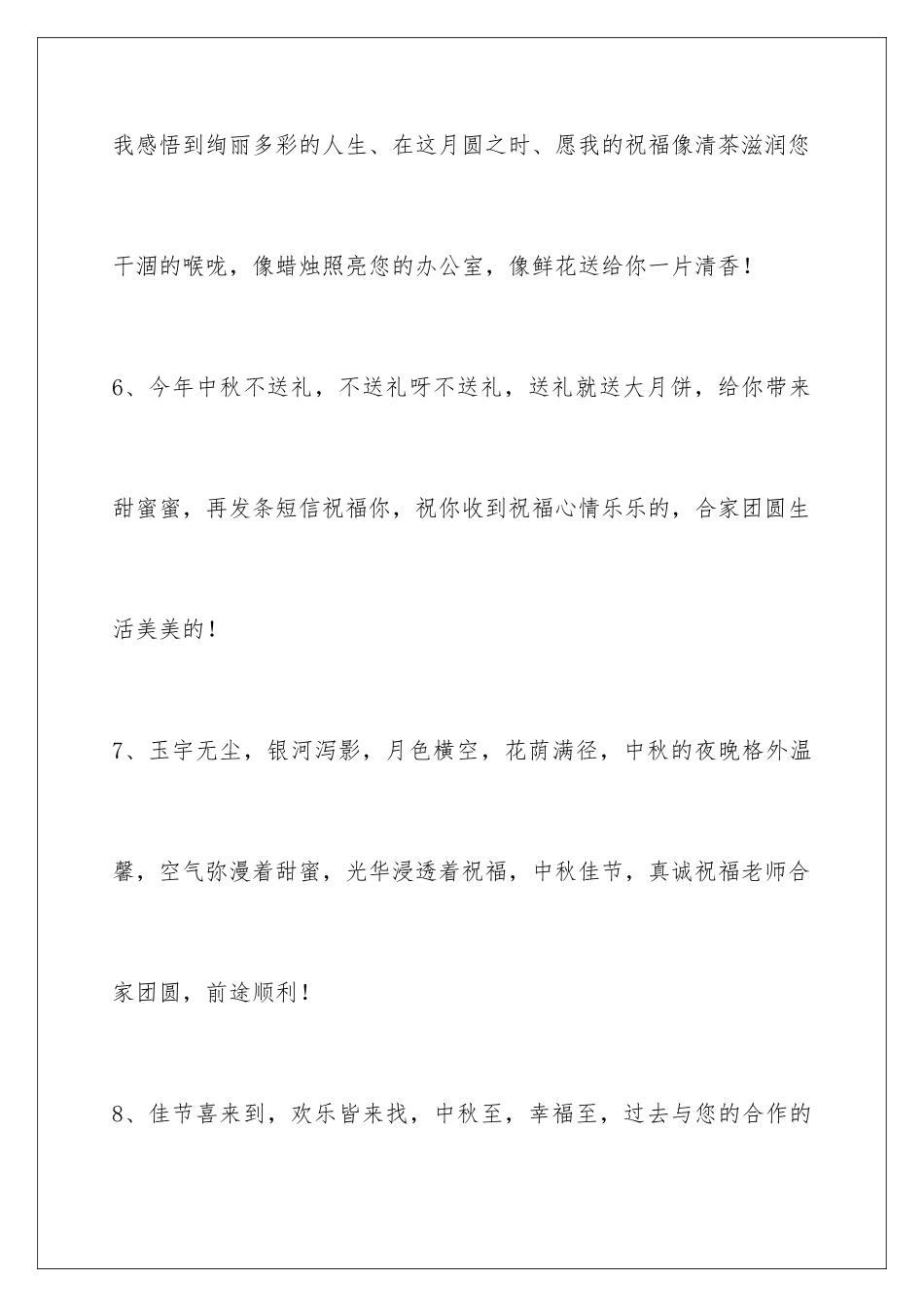 我感悟到绚丽多彩的人生、在这月圆之时、愿我的祝福像清茶滋润您干涸的喉咙，像蜡烛照亮您的办公室，像鲜花送给你一片清香！

6、今年中秋不送礼，不送礼呀不送礼，送礼就送大月饼，给你带来甜蜜蜜，再发条短信祝福你，祝你收到祝福心情乐乐的，合家团圆生活美美的！

7、玉宇无尘，银河泻影，月色横空，花荫满径，中秋的夜晚格外温馨，空气弥漫着甜蜜，光华浸透着祝福，中秋佳节，真诚祝福老师合家团圆，前途顺利！

8、佳节喜来到，欢乐皆来找，中秋至，幸福至，过去与您的合作的